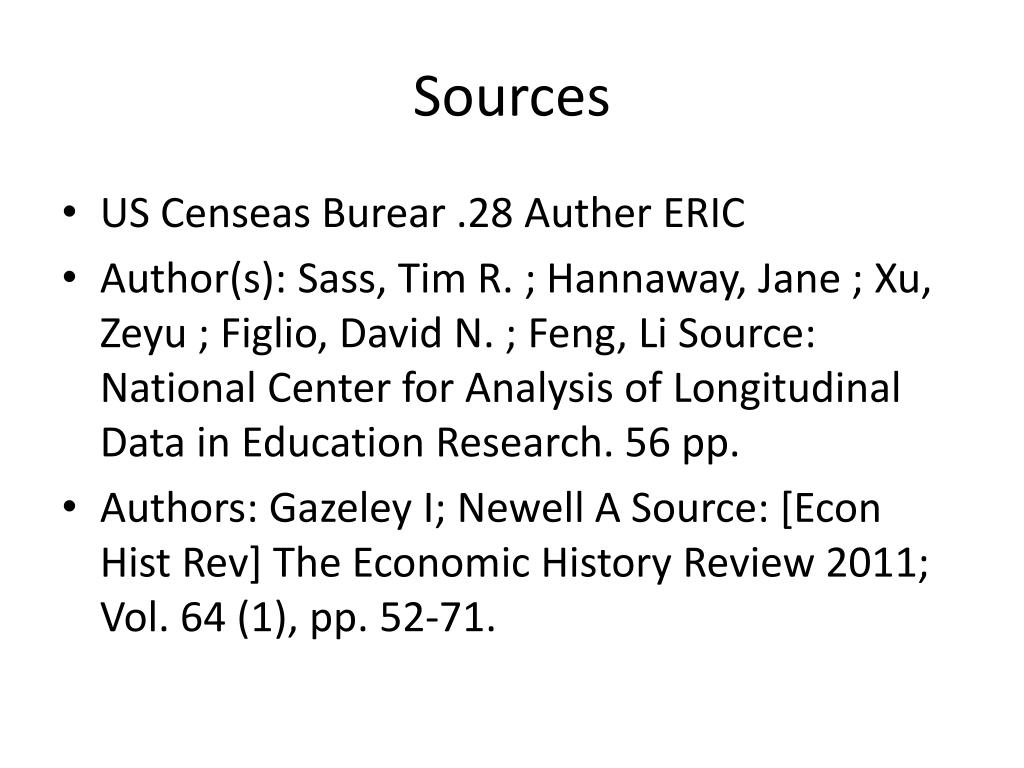 Sources

• US Censeas Burear .28 Auther ERIC
• Author(s): Sass, Tim R. ; Hannaway, Jane ; Xu, Zeyu ; Figlio, David N. ; Feng, Li Source: National Center for Analysis of Longitudinal Data in Education Research. 56 pp.
• Authors: Gazeley I; Newell A Source: [Econ Hist Rev] The Economic History Review 2011; Vol. 64 (1), pp. 52-71.